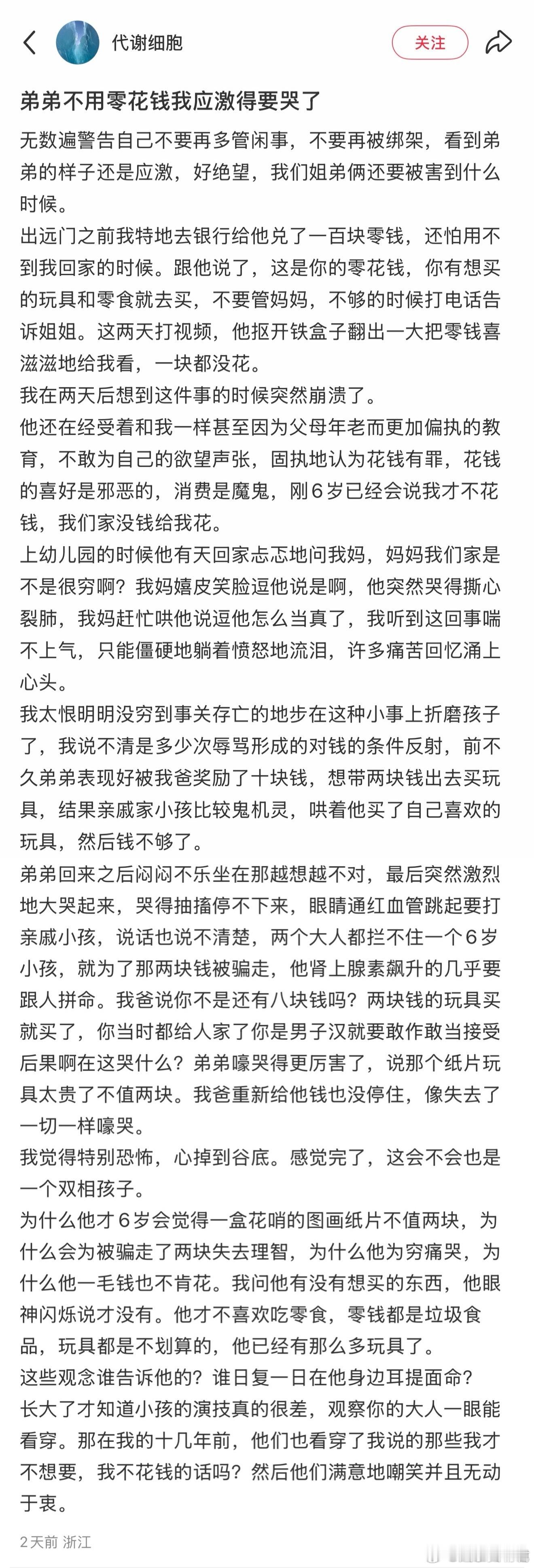 代谢细胞

关注

弟弟不用零花钱我应激得要哭了

无数遍警告自己不要再多管闲事，不要再被绑架，看到弟弟的样子还是应激，好绝望，我们姐弟俩还要被害到什么时候。

出远门之前我特地去银行给他兑了一百块零钱，还怕用不到我回家的时候。跟他说了，这是你的零花钱，你有想买的玩具和零食就去买，不要管妈妈，不够的时候打电话告诉姐姐。这两天打视频，他抠开铁盒子翻出一大把零钱喜滋滋地给我看，一块都没花。

我在两天后想到这件事的时候突然崩溃了。

他还在经受着和我一样甚至因为父母年老而更加偏执的教育，不敢为自己的欲望声张，固执地认为花钱有罪，花钱的喜好是邪恶的，消费是魔鬼，刚6岁已经会说我才不花钱，我们家没钱给我花。

上幼儿园的时候他有天回家忐忑地问我妈，妈妈我们家是不是很穷啊？我妈嬉皮笑脸逗他说是啊，他突然哭得撕心裂肺，我妈赶忙哄他说逗他怎么当真了，我听到这回事喘不上气，只能僵硬地躺着愤怒地流泪，许多痛苦回忆涌上心头。

我太恨明明没穷到事关存亡的地步在这种小事上折磨孩子了，我说不清是多少次辱骂形成的对钱的条件反射，前不久弟弟表现好被我爸奖励了十块钱，想带两块钱出去买玩具，结果亲戚家小孩比较鬼机灵，哄着他买了自己喜欢的玩具，然后钱不够了。

弟弟回来之后闷闷不乐坐在那越想越不对，最后突然激烈地大哭起来，哭得抽搐停不下来，眼睛通红血管跳起要打亲戚小孩，说话也说不清楚，两个大人都拦不住一个6岁小孩，就为了那两块钱被骗走，他肾上腺素飙升的几乎要跟人拼命。我爸说你不是还有八块钱吗？两块钱的玩具买就买了，你当时都给人家了你是男子汉就要敢作敢当接受后果啊在这哭什么？弟弟嚎哭得更厉害了，说那个纸片玩具太贵了不值两块。我爸重新给他钱也没停住，像失去了一切一样嚎哭。

我觉得特别恐怖，心掉到谷底。感觉完了，这会不会也是一个双相孩子。

为什么他才6岁会觉得一盒花哨的图画纸片不值两块，为什么会为被骗走了两块失去理智，为什么他为穷痛哭，为什么他一毛钱也不肯花。我问他有没有想买的东西，他眼神闪烁说才没有。他才不喜欢吃零食，零钱都是垃圾食品，玩具都是不划算的，他已经有那么多玩具了。

这些观念谁告诉他的？谁日复一日在他身边耳提面命？

长大了才知道小孩的演技真的很差，观察你的大人一眼能看穿。那在我的十几年前，他们也看穿了我说的那些我才不想要，我不花钱的话吗？然后他们满意地嘲笑并且无动于衷。

2天前 浙江